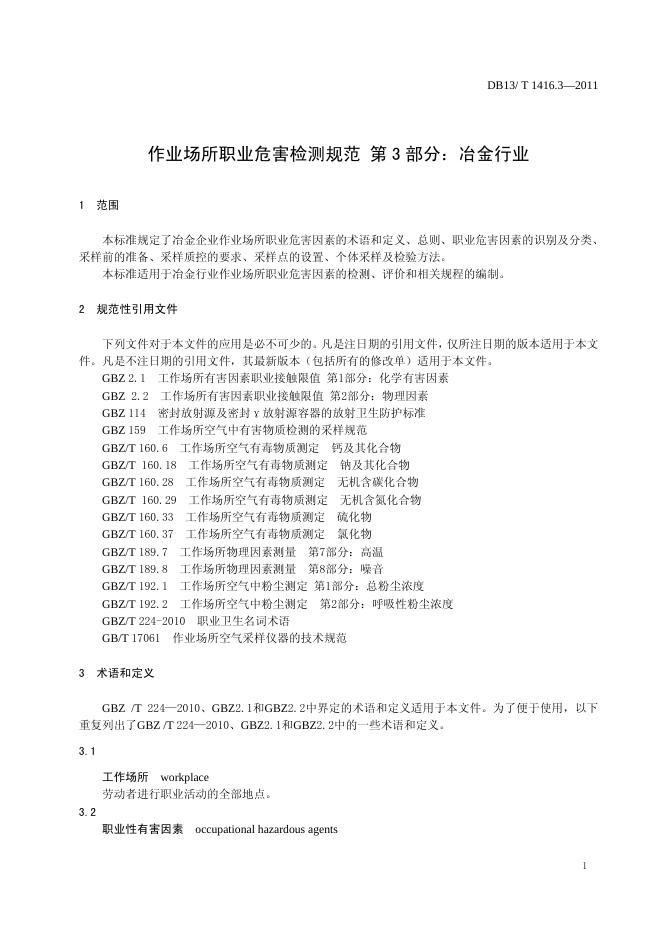 DB13/ T 1416.3—2011

作业场所职业危害检测规范 第 3 部分：冶金行业

1 范围

本标准规定了冶金企业作业场所职业危害因素的术语和定义、总则、职业危害因素的识别及分类、采样前的准备、采样质控的要求、采样点的设置、个体采样及检验方法。
本标准适用于冶金行业作业场所职业危害因素的检测、评价和相关规程的编制。

2 规范性引用文件

下列文件对于本文件的应用是必不可少的。凡是注日期的引用文件，仅所注日期的版本适用于本文件。凡是不注日期的引用文件，其最新版本（包括所有的修改单）适用于本文件。
GBZ 2.1 工作场所有害因素职业接触限值 第1部分：化学有害因素
GBZ 2.2 工作场所有害因素职业接触限值 第2部分：物理因素
GBZ 114 密封放射源及密封γ放射源容器的放射卫生防护标准
GBZ 159 工作场所空气中有害物质检测的采样规范
GBZ/T 160.6 工作场所空气有毒物质测定 钙及其化合物
GBZ/T 160.18 工作场所空气有毒物质测定 钠及其化合物
GBZ/T 160.28 工作场所空气有毒物质测定 无机含碳化合物
GBZ/T 160.29 工作场所空气有毒物质测定 无机含氮化合物
GBZ/T 160.33 工作场所空气有毒物质测定 硫化物
GBZ/T 160.37 工作场所空气有毒物质测定 氯化物
GBZ/T 189.7 工作场所物理因素测量 第7部分：高温
GBZ/T 189.8 工作场所物理因素测量 第8部分：噪音
GBZ/T 192.1 工作场所空气中粉尘测定 第1部分：总粉尘浓度
GBZ/T 192.2 工作场所空气中粉尘测定 第2部分：呼吸性粉尘浓度
GBZ/T 224-2010 职业卫生名词术语
GB/T 17061 作业场所空气采样仪器的技术规范

3 术语和定义

GBZ /T 224—2010、GBZ2.1和GBZ2.2中界定的术语和定义适用于本文件。为了便于使用，以下重复列出了GBZ /T 224—2010、GBZ2.1和GBZ2.2中的一些术语和定义。

3.1
工作场所 workplace
劳动者进行职业活动的全部地点。

3.2
职业性有害因素 occupational hazardous agents

1